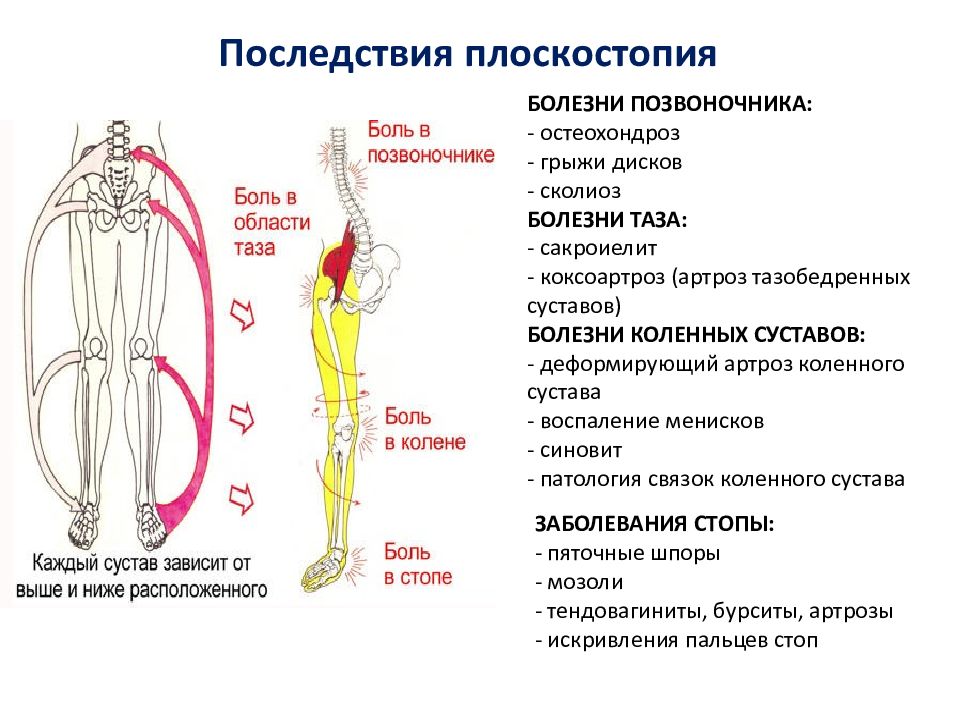 Последствия плоскостопия

Боль в позвоночнике

Боль в области таза

Боль в колене

Боль в стопе

Каждый сустав зависит от выше и ниже расположенного

БОЛЕЗНИ ПОЗВОНОЧНИКА:
- остеохондроз
- грыжи дисков
- сколиоз
БОЛЕЗНИ ТАЗА:
- сакроиелит
- коксоартроз (артроз тазобедренных суставов)
БОЛЕЗНИ КОЛЕННЫХ СУСТАВОВ:
- деформирующий артроз коленного сустава
- воспаление менисков
- синовит
- патология связок коленного сустава

ЗАБОЛЕВАНИЯ СТОПЫ:
- пяточные шпоры
- мозоли
- тендовагиниты, бурситы, артрозы
- искривления пальцев стоп